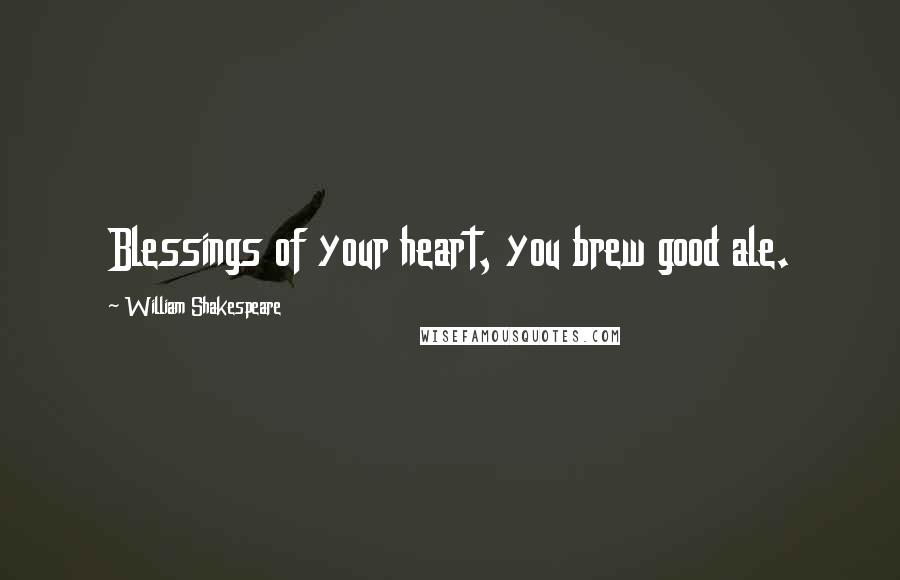 Blessings of your heart, you brew good ale.

~ William Shakespeare

WISEFAMOUSQUOTES.COM